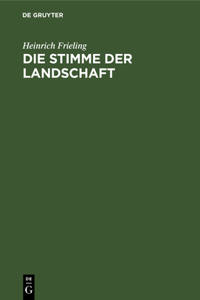 DE GRUYTER

Heinrich Frieling

DIE STIMME DER LANDSCHAFT

DE
G